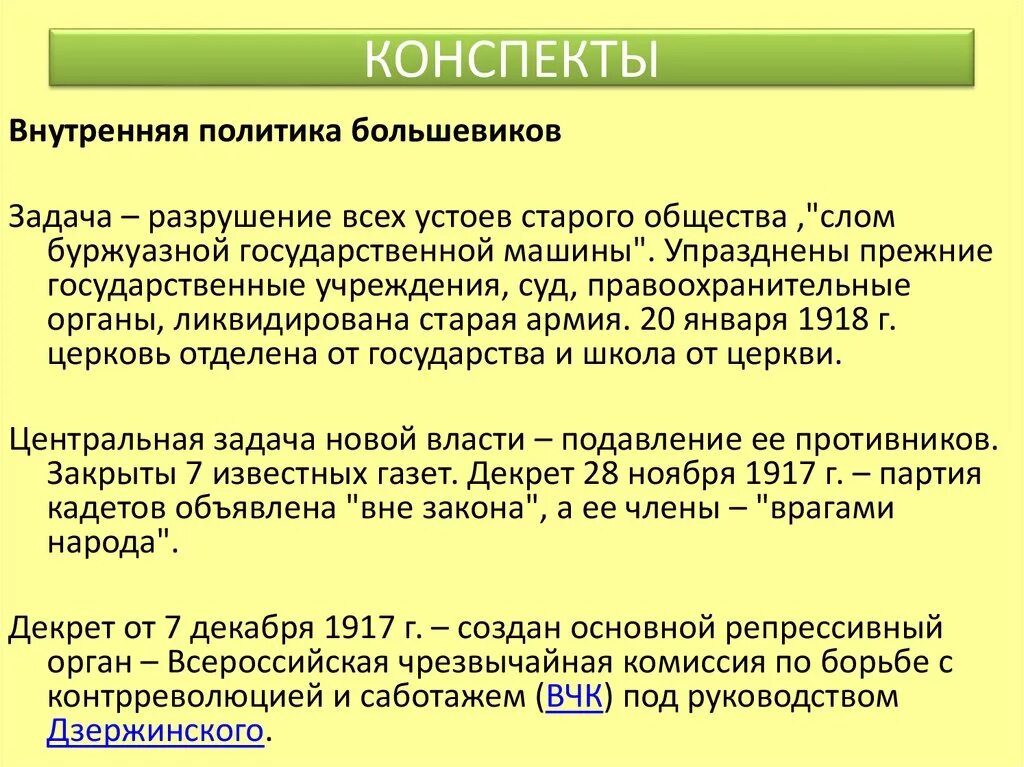 КОНСПЕКТЫ

Внутренняя политика большевиков

Задача – разрушение всех устоев старого общества ,"слом буржуазной государственной машины". Упразднены прежние государственные учреждения, суд, правоохранительные органы, ликвидирована старая армия. 20 января 1918 г. церковь отделена от государства и школа от церкви.

Центральная задача новой власти – подавление ее противников. Закрыты 7 известных газет. Декрет 28 ноября 1917 г. – партия кадетов объявлена "вне закона", а ее члены – "врагами народа".

Декрет от 7 декабря 1917 г. – создан основной репрессивный орган – Всероссийская чрезвычайная комиссия по борьбе с контрреволюцией и саботажем (ВЧК) под руководством Дзержинского.